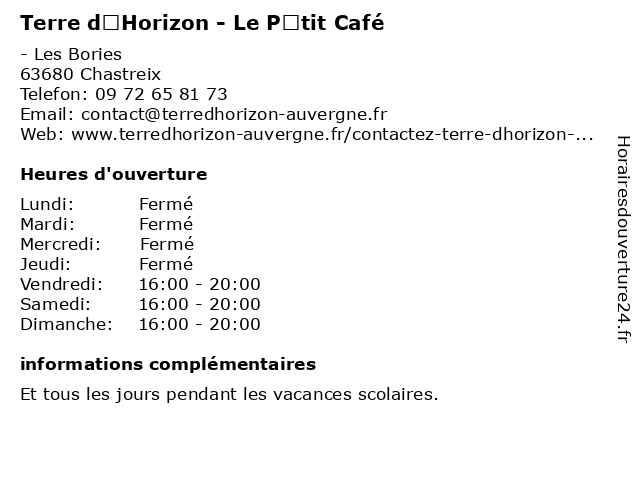 Terre d□Horizon - Le P□tit Café

- Les Bories
63680 Chastreix
Telefon: 09 72 65 81 73
Email: contact@terredhorizon-auvergne.fr
Web: www.terredhorizon-auvergne.fr/contactez-terre-dhorizon-...

Heures d'ouverture

| | |
|---|---|
| Lundi: | Fermé |
| Mardi: | Fermé |
| Mercredi: | Fermé |
| Jeudi: | Fermé |
| Vendredi: | 16:00 - 20:00 |
| Samedi: | 16:00 - 20:00 |
| Dimanche: | 16:00 - 20:00 |

informations complémentaires

Et tous les jours pendant les vacances scolaires.

Horairesdouverture24.fr